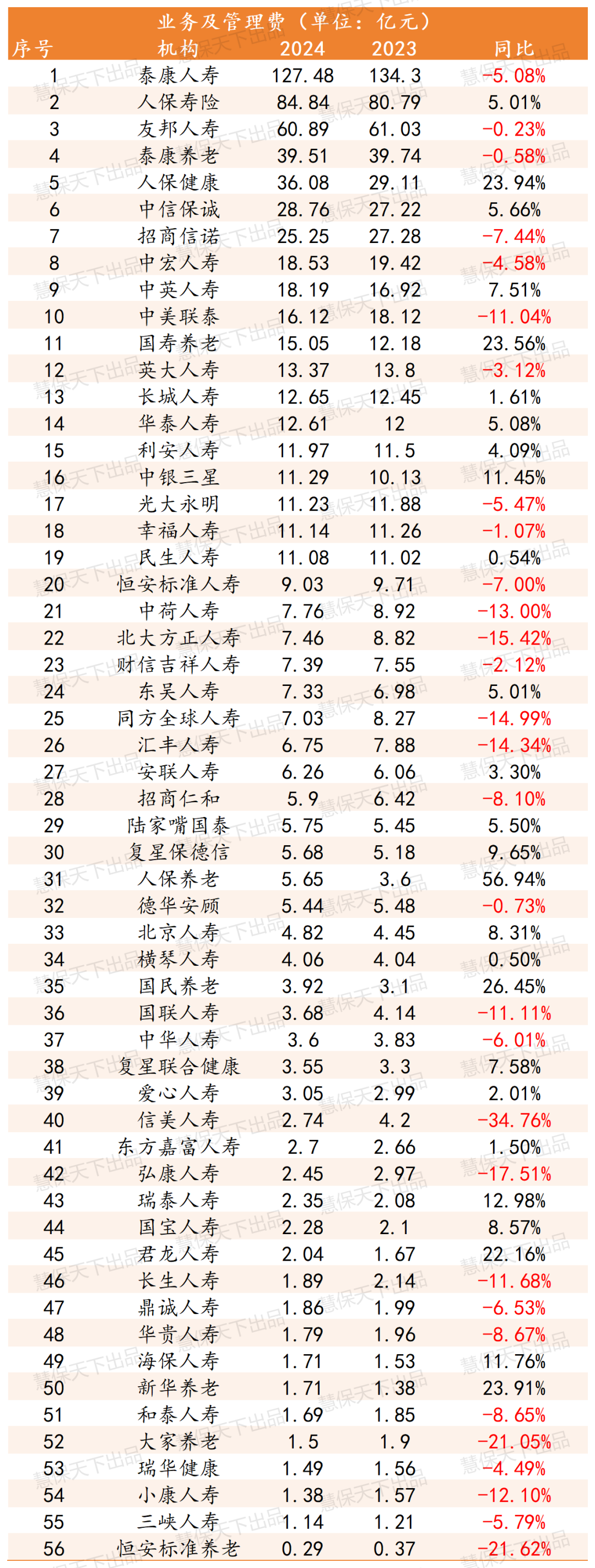 业务及管理费（单位：亿元）

| 序号 | 机构 | 2024 | 2023 | 同比 |
|---|---|---|---|---|
| 1 | 泰康人寿 | 127.48 | 134.3 | -5.08% |
| 2 | 人保寿险 | 84.84 | 80.79 | 5.01% |
| 3 | 友邦人寿 | 60.89 | 61.03 | -0.23% |
| 4 | 泰康养老 | 39.51 | 39.74 | -0.58% |
| 5 | 人保健康 | 36.08 | 29.11 | 23.94% |
| 6 | 中信保诚 | 28.76 | 27.22 | 5.66% |
| 7 | 招商信诺 | 25.25 | 27.28 | -7.44% |
| 8 | 中宏人寿 | 18.53 | 19.42 | -4.58% |
| 9 | 中英人寿 | 18.19 | 16.92 | 7.51% |
| 10 | 中美联泰 | 16.12 | 18.12 | -11.04% |
| 11 | 国寿养老 | 15.05 | 12.18 | 23.56% |
| 12 | 英大人寿 | 13.37 | 13.8 | -3.12% |
| 13 | 长城人寿 | 12.65 | 12.45 | 1.61% |
| 14 | 华泰人寿 | 12.61 | 12 | 5.08% |
| 15 | 利安人寿 | 11.97 | 11.5 | 4.09% |
| 16 | 中银三星 | 11.29 | 10.13 | 11.45% |
| 17 | 光大永明 | 11.23 | 11.88 | -5.47% |
| 18 | 幸福人寿 | 11.14 | 11.26 | -1.07% |
| 19 | 民生人寿 | 11.08 | 11.02 | 0.54% |
| 20 | 恒安标准人寿 | 9.03 | 9.71 | -7.00% |
| 21 | 中荷人寿 | 7.76 | 8.92 | -13.00% |
| 22 | 北大方正人寿 | 7.46 | 8.82 | -15.42% |
| 23 | 财信吉祥人寿 | 7.39 | 7.55 | -2.12% |
| 24 | 东吴人寿 | 7.33 | 6.98 | 5.01% |
| 25 | 同方全球人寿 | 7.03 | 8.27 | -14.99% |
| 26 | 汇丰人寿 | 6.75 | 7.88 | -14.34% |
| 27 | 安联人寿 | 6.26 | 6.06 | 3.30% |
| 28 | 招商仁和 | 5.9 | 6.42 | -8.10% |
| 29 | 陆家嘴国泰 | 5.75 | 5.45 | 5.50% |
| 30 | 复星保德信 | 5.68 | 5.18 | 9.65% |
| 31 | 人保养老 | 5.65 | 3.6 | 56.94% |
| 32 | 德华安顾 | 5.44 | 5.48 | -0.73% |
| 33 | 北京人寿 | 4.82 | 4.45 | 8.31% |
| 34 | 横琴人寿 | 4.06 | 4.04 | 0.50% |
| 35 | 国民养老 | 3.92 | 3.1 | 26.45% |
| 36 | 国联人寿 | 3.68 | 4.14 | -11.11% |
| 37 | 中华人寿 | 3.6 | 3.83 | -6.01% |
| 38 | 复星联合健康 | 3.55 | 3.3 | 7.58% |
| 39 | 爱心人寿 | 3.05 | 2.99 | 2.01% |
| 40 | 信美人寿 | 2.74 | 4.2 | -34.76% |
| 41 | 东方嘉富人寿 | 2.7 | 2.66 | 1.50% |
| 42 | 弘康人寿 | 2.45 | 2.97 | -17.51% |
| 43 | 瑞泰人寿 | 2.35 | 2.08 | 12.98% |
| 44 | 国宝人寿 | 2.28 | 2.1 | 8.57% |
| 45 | 君龙人寿 | 2.04 | 1.67 | 22.16% |
| 46 | 长生人寿 | 1.89 | 2.14 | -11.68% |
| 47 | 鼎诚人寿 | 1.86 | 1.99 | -6.53% |
| 48 | 华贵人寿 | 1.79 | 1.96 | -8.67% |
| 49 | 海保人寿 | 1.71 | 1.53 | 11.76% |
| 50 | 新华养老 | 1.71 | 1.38 | 23.91% |
| 51 | 和泰人寿 | 1.69 | 1.85 | -8.65% |
| 52 | 大家养老 | 1.5 | 1.9 | -21.05% |
| 53 | 瑞华健康 | 1.49 | 1.56 | -4.49% |
| 54 | 小康人寿 | 1.38 | 1.57 | -12.10% |
| 55 | 三峡人寿 | 1.14 | 1.21 | -5.79% |
| 56 | 恒安标准养老 | 0.29 | 0.37 | -21.62% |

慧保天下出品